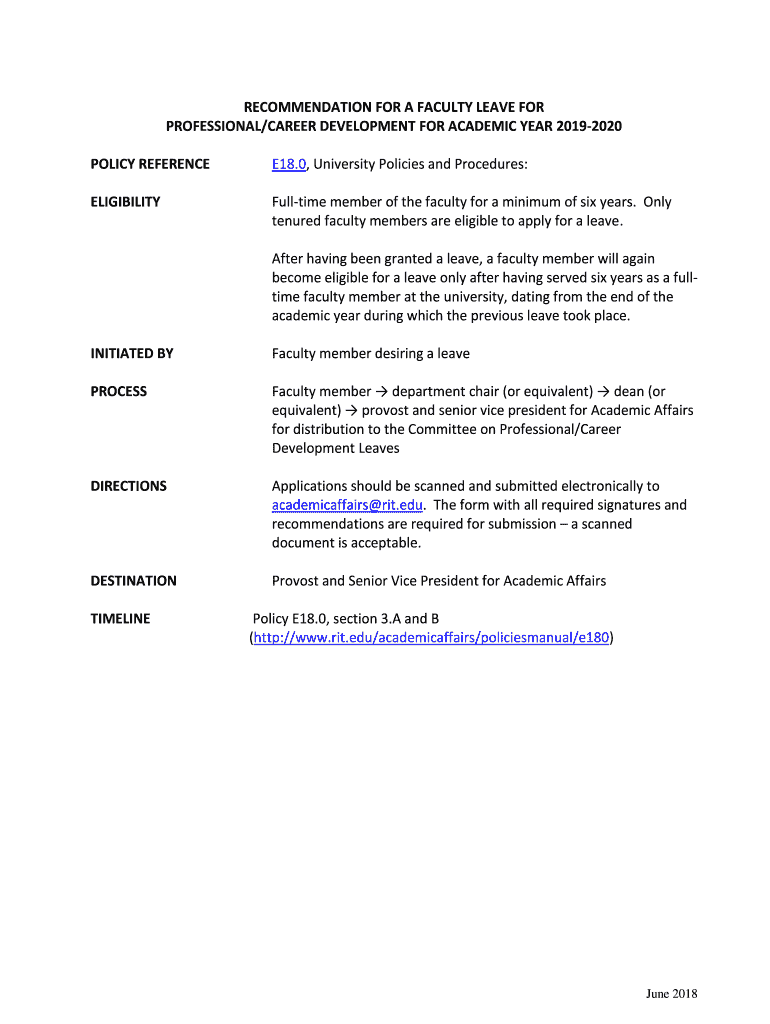 RECOMMENDATION FOR A FACULTY LEAVE FOR PROFESSIONAL/CAREER DEVELOPMENT FOR ACADEMIC YEAR 2019-2020

POLICY REFERENCE

E18.0, University Policies and Procedures:

ELIGIBILITY

Full-time member of the faculty for a minimum of six years. Only tenured faculty members are eligible to apply for a leave.

After having been granted a leave, a faculty member will again become eligible for a leave only after having served six years as a full-time faculty member at the university, dating from the end of the academic year during which the previous leave took place.

INITIATED BY

Faculty member desiring a leave

PROCESS

Faculty member → department chair (or equivalent) → dean (or equivalent) → provost and senior vice president for Academic Affairs for distribution to the Committee on Professional/Career Development Leaves

DIRECTIONS

Applications should be scanned and submitted electronically to academicaffairs@rit.edu. The form with all required signatures and recommendations are required for submission – a scanned document is acceptable.

DESTINATION

Provost and Senior Vice President for Academic Affairs

TIMELINE

Policy E18.0, section 3.A and B (http://www.rit.edu/academicaffairs/policiesmanual/e180)

June 2018